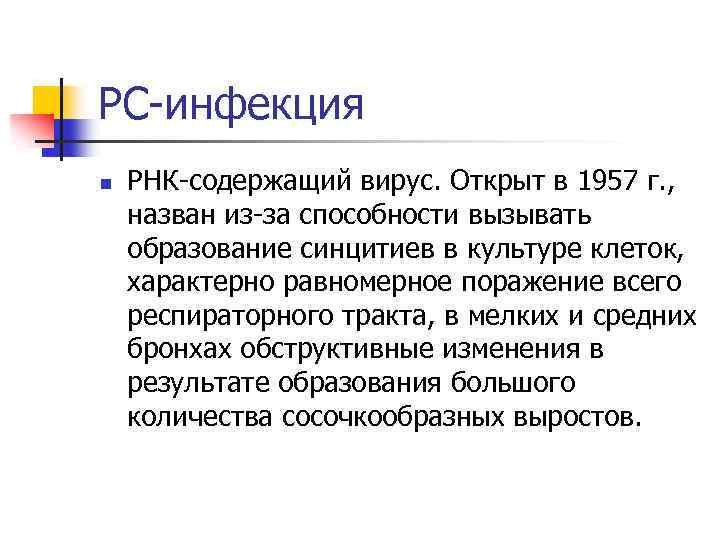 РС-инфекция

РНК-содержащий вирус. Открыт в 1957 г., назван из-за способности вызывать образование синцитиев в культуре клеток, характерно равномерное поражение всего респираторного тракта, в мелких и средних бронхах обструктивные изменения в результате образования большого количества сосочкообразных выростов.